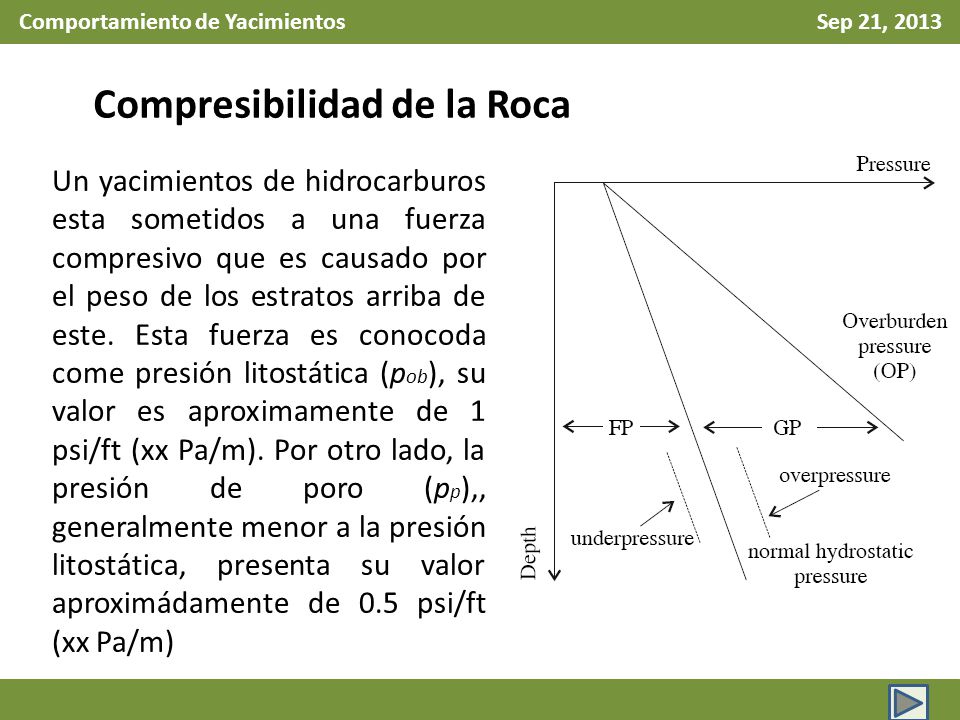 Comportamiento de Yacimientos

Sep 21, 2013

Compresibilidad de la Roca

Un yacimientos de hidrocarburos esta sometidos a una fuerza compresivo que es causado por el peso de los estratos arriba de este. Esta fuerza es conocoda come presión litostática ($p_{ob}$), su valor es aproximamente de 1 psi/ft (xx Pa/m). Por otro lado, la presión de poro ($p_p$),, generalmente menor a la presión litostática, presenta su valor aproximádamente de 0.5 psi/ft (xx Pa/m)

Pressure

Overburden pressure (OP)

FP

GP

overpressure

underpressure

normal hydrostatic pressure

Depth